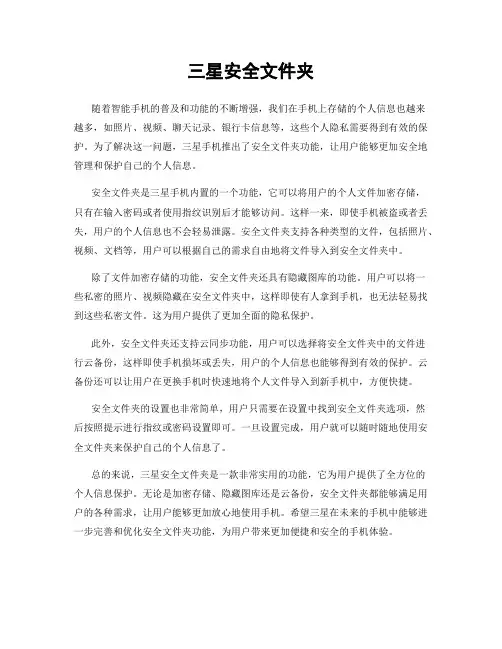 三星安全文件夹

随着智能手机的普及和功能的不断增强，我们在手机上存储的个人信息也越来越多，如照片、视频、聊天记录、银行卡信息等，这些个人隐私需要得到有效的保护。为了解决这一问题，三星手机推出了安全文件夹功能，让用户能够更加安全地管理和保护自己的个人信息。

安全文件夹是三星手机内置的一个功能，它可以将用户的个人文件加密存储，只有在输入密码或者使用指纹识别后才能够访问。这样一来，即使手机被盗或者丢失，用户的个人信息也不会轻易泄露。安全文件夹支持各种类型的文件，包括照片、视频、文档等，用户可以根据自己的需求自由地将文件导入到安全文件夹中。

除了文件加密存储的功能，安全文件夹还具有隐藏图库的功能。用户可以将一些私密的照片、视频隐藏在安全文件夹中，这样即使有人拿到手机，也无法轻易找到这些私密文件。这为用户提供了更加全面的隐私保护。

此外，安全文件夹还支持云同步功能，用户可以选择将安全文件夹中的文件进行云备份，这样即使手机损坏或丢失，用户的个人信息也能够得到有效的保护。云备份还可以让用户在更换手机时快速地将个人文件导入到新手机中，方便快捷。

安全文件夹的设置也非常简单，用户只需要在设置中找到安全文件夹选项，然后按照提示进行指纹或密码设置即可。一旦设置完成，用户就可以随时随地使用安全文件夹来保护自己的个人信息了。

总的来说，三星安全文件夹是一款非常实用的功能，它为用户提供了全方位的个人信息保护。无论是加密存储、隐藏图库还是云备份，安全文件夹都能够满足用户的各种需求，让用户能够更加放心地使用手机。希望三星在未来的手机中能够进一步完善和优化安全文件夹功能，为用户带来更加便捷和安全的手机体验。